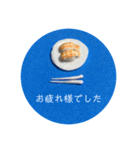 お疲れ様でした